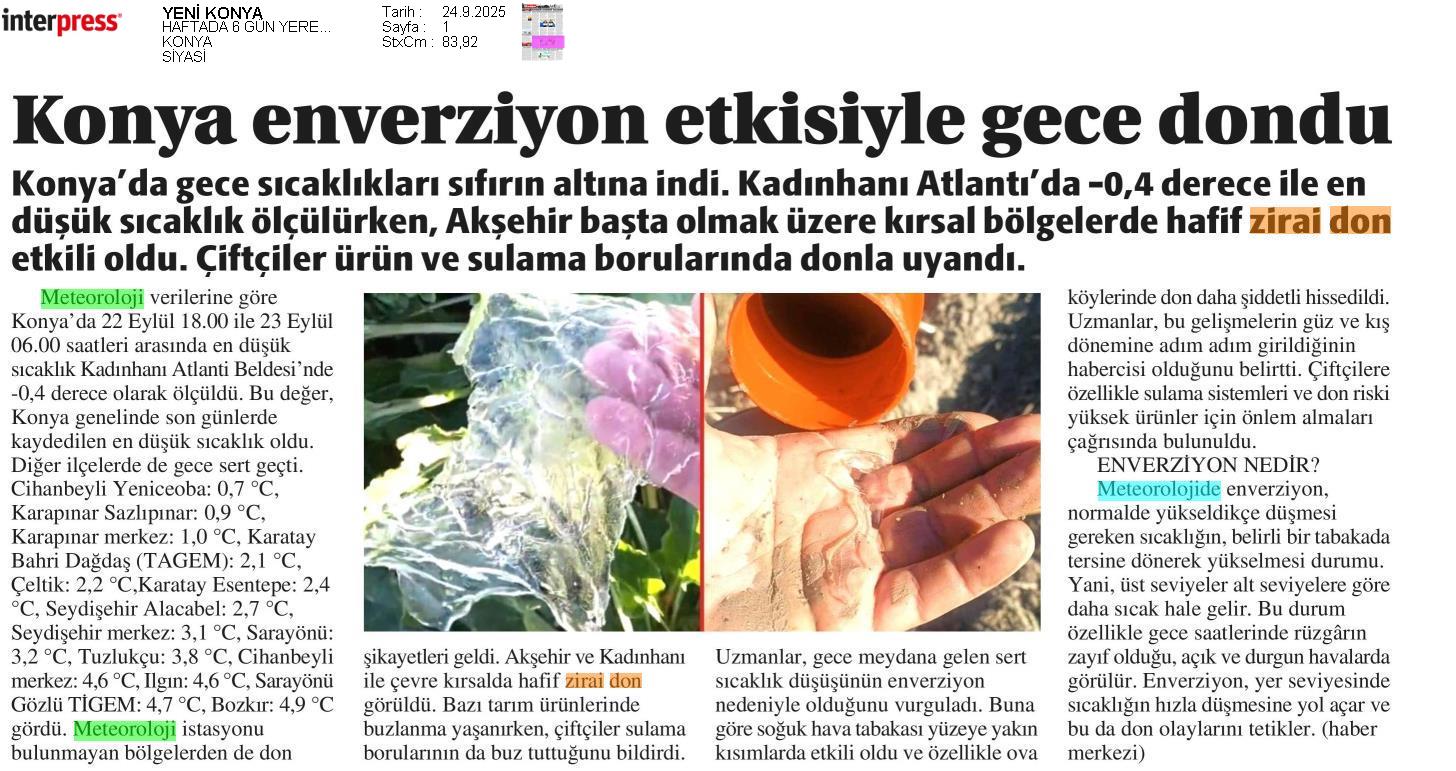 interpress

YENİ KONYA
HAFTADA 6 GÜN YERE...
KONYA
SİYASİ

Tarih : 24.9.2025
Sayfa : 1
StxCm : 83,92

Konya enverziyon etkisiyle gece dondu

Konya'da gece sıcaklıkları sıfırın altına indi. Kadınhanı Atlantı'da -0,4 derece ile en düşük sıcaklık ölçülürken, Akşehir başta olmak üzere kırsal bölgelerde hafif zirai don etkili oldu. Çiftçiler ürün ve sulama borularında donla uyandı.

Meteoroloji verilerine göre Konya'da 22 Eylül 18.00 ile 23 Eylül 06.00 saatleri arasında en düşük sıcaklık Kadınhanı Atlanti Beldesi'nde -0,4 derece olarak ölçüldü. Bu değer, Konya genelinde son günlerde kaydedilen en düşük sıcaklık oldu. Diğer ilçelerde de gece sert geçti. Cihanbeyli Yeniceoba: 0,7 °C, Karapınar Sazlıpınar: 0,9 °C, Karapınar merkez: 1,0 °C, Karatay Bahri Dağdaş (TAGEM): 2,1 °C, Çeltik: 2,2 °C,Karatay Esentepe: 2,4 °C, Seydişehir Alacabel: 2,7 °C, Seydişehir merkez: 3,1 °C, Sarayönü: 3,2 °C, Tuzlukçu: 3,8 °C, Cihanbeyli merkez: 4,6 °C, Ilgın: 4,6 °C, Sarayönü Gözlü TİGEM: 4,7 °C, Bozkır: 4,9 °C gördü. Meteoroloji istasyonu bulunmayan bölgelerden de don

şikayetleri geldi. Akşehir ve Kadınhanı ile çevre kırsalda hafif zirai don görüldü. Bazı tarım ürünlerinde buzlanma yaşanırken, çiftçiler sulama borularının da buz tuttuğunu bildirdi.

Uzmanlar, gece meydana gelen sert sıcaklık düşüşünün enverziyon nedeniyle olduğunu vurguladı. Buna göre soğuk hava tabakası yüzeye yakın kısımlarda etkili oldu ve özellikle ova

köylerinde don daha şiddetli hissedildi. Uzmanlar, bu gelişmelerin güz ve kış dönemine adım adım girildiğinin habercisi olduğunu belirtti. Çiftçilere özellikle sulama sistemleri ve don riski yüksek ürünler için önlem almaları çağrısında bulunuldu.

ENVERZİYON NEDİR?

Meteorolojide enverziyon, normalde yükseldikçe düşmesi gereken sıcaklığın, belirli bir tabakada tersine dönerek yükselmesi durumu. Yani, üst seviyeler alt seviyelere göre daha sıcak hale gelir. Bu durum özellikle gece saatlerinde rüzgârın zayıf olduğu, açık ve durgun havalarda görülür. Enverziyon, yer seviyesinde sıcaklığın hızla düşmesine yol açar ve bu da don olaylarını tetikler. (haber merkezi)